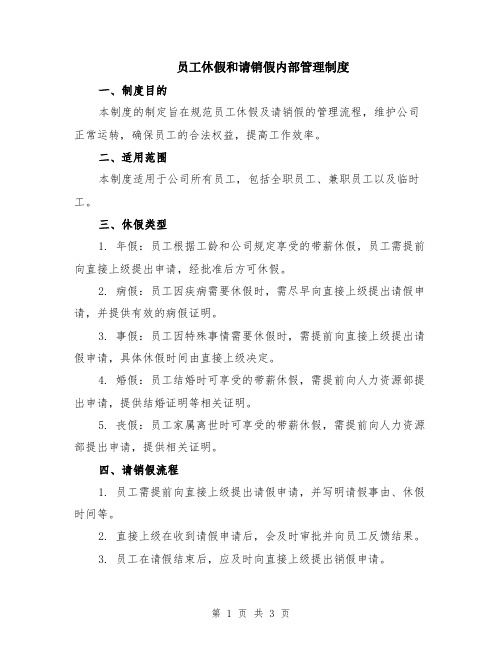 员工休假和请销假内部管理制度

一、制度目的

本制度的制定旨在规范员工休假及请销假的管理流程，维护公司正常运转，确保员工的合法权益，提高工作效率。

二、适用范围

本制度适用于公司所有员工，包括全职员工、兼职员工以及临时工。

三、休假类型

1. 年假：员工根据工龄和公司规定享受的带薪休假，员工需提前向直接上级提出申请，经批准后方可休假。

2. 病假：员工因疾病需要休假时，需尽早向直接上级提出请假申请，并提供有效的病假证明。

3. 事假：员工因特殊事情需要休假时，需提前向直接上级提出请假申请，具体休假时间由直接上级决定。

4. 婚假：员工结婚时可享受的带薪休假，需提前向人力资源部提出申请，提供结婚证明等相关证明。

5. 丧假：员工家属离世时可享受的带薪休假，需提前向人力资源部提出申请，提供相关证明。

四、请销假流程

1. 员工需提前向直接上级提出请假申请，并写明请假事由、休假时间等。

2. 直接上级在收到请假申请后，会及时审批并向员工反馈结果。

3. 员工在请假结束后，应及时向直接上级提出销假申请。

第 1 页 共 3 页